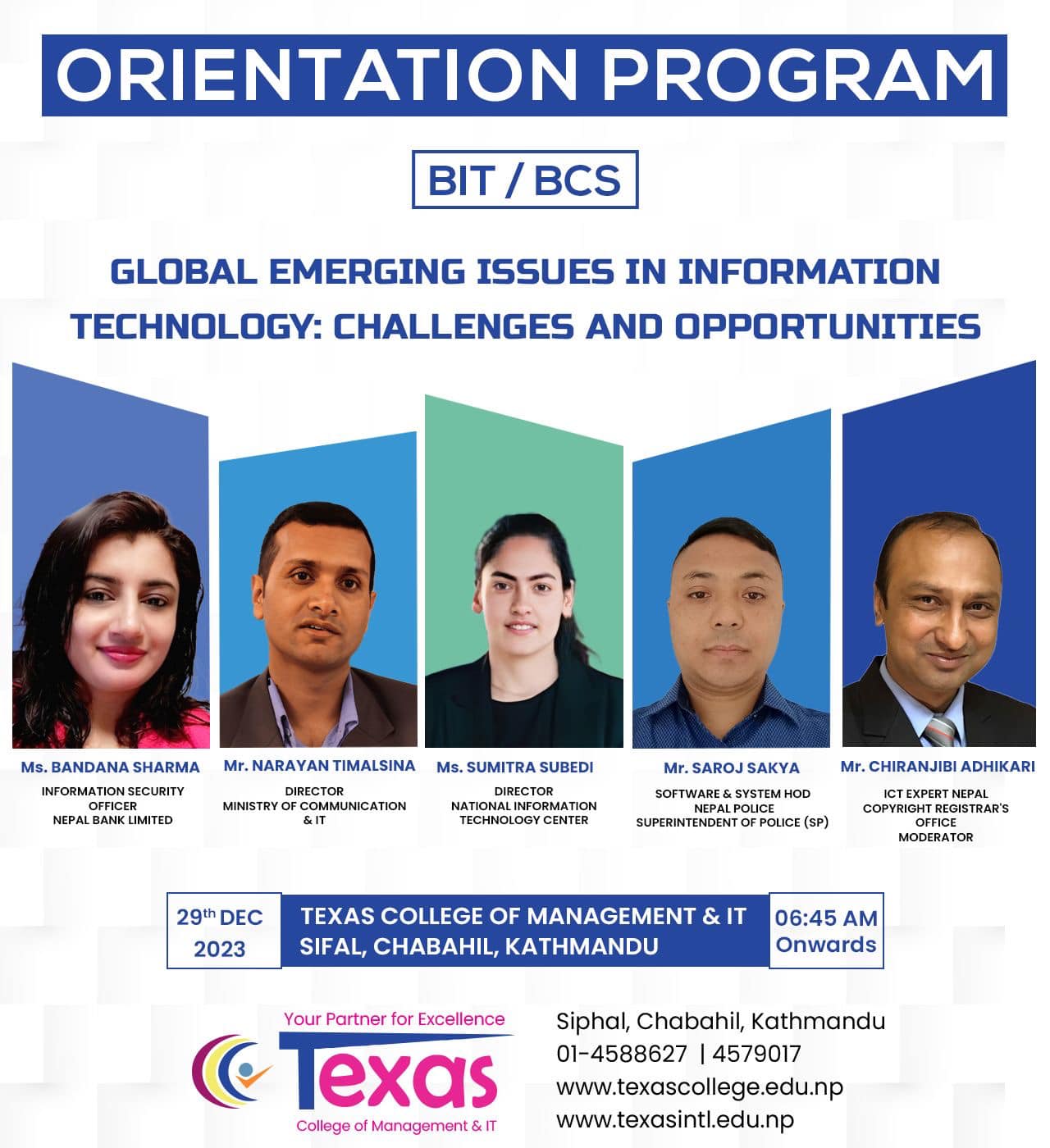 ORIENTATION PROGRAM

BIT / BCS

GLOBAL EMERGING ISSUES IN INFORMATION TECHNOLOGY: CHALLENGES AND OPPORTUNITIES

Ms. BANDANA SHARMA
INFORMATION SECURITY OFFICER
NEPAL BANK LIMITED

Mr. NARAYAN TIMALSINA
DIRECTOR
MINISTRY OF COMMUNICATION & IT

Ms. SUMITRA SUBEDI
DIRECTOR
NATIONAL INFORMATION TECHNOLOGY CENTER

Mr. SAROJ SAKYA
SOFTWARE & SYSTEM HOD
NEPAL POLICE
SUPERINTENDENT OF POLICE (SP)

Mr. CHIRANJIBI ADHIKARI
ICT EXPERT NEPAL
COPYRIGHT REGISTRAR'S OFFICE
MODERATOR

29$^{th}$ DEC 2023

TEXAS COLLEGE OF MANAGEMENT & IT
SIFAL, CHABAHIL, KATHMANDU

06:45 AM Onwards

Your Partner for Excellence
Texas
College of Management & IT

Siphal, Chabahil, Kathmandu
01-4588627 | 4579017
www.texascollege.edu.np
www.texasintl.edu.np